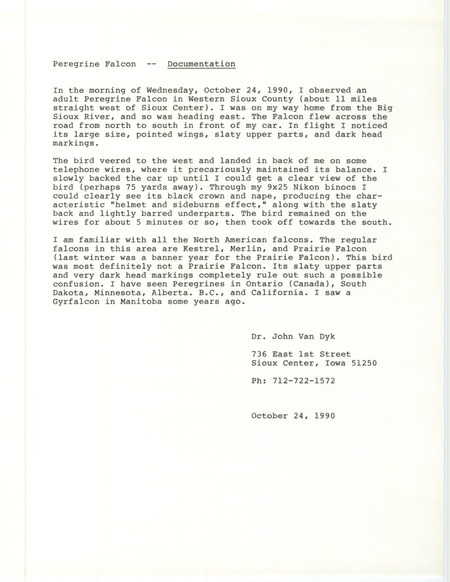 Peregrine Falcon -- Documentation

In the morning of Wednesday, October 24, 1990, I observed an adult Peregrine Falcon in Western Sioux County (about 11 miles straight west of Sioux Center). I was on my way home from the Big Sioux River, and so was heading east. The Falcon flew across the road from north to south in front of my car. In flight I noticed its large size, pointed wings, slaty upper parts, and dark head markings.

The bird veered to the west and landed in back of me on some telephone wires, where it precariously maintained its balance. I slowly backed the car up until I could get a clear view of the bird (perhaps 75 yards away). Through my 9x25 Nikon binocs I could clearly see its black crown and nape, producing the characteristic "helmet and sideburns effect," along with the slaty back and lightly barred underparts. The bird remained on the wires for about 5 minutes or so, then took off towards the south.

I am familiar with all the North American falcons. The regular falcons in this area are Kestrel, Merlin, and Prairie Falcon (last winter was a banner year for the Prairie Falcon). This bird was most definitely not a Prairie Falcon. Its slaty upper parts and very dark head markings completely rule out such a possible confusion. I have seen Peregrines in Ontario (Canada), South Dakota, Minnesota, Alberta. B.C., and California. I saw a Gyrfalcon in Manitoba some years ago.

Dr. John Van Dyk

736 East 1st Street
Sioux Center, Iowa 51250

Ph: 712-722-1572

October 24, 1990